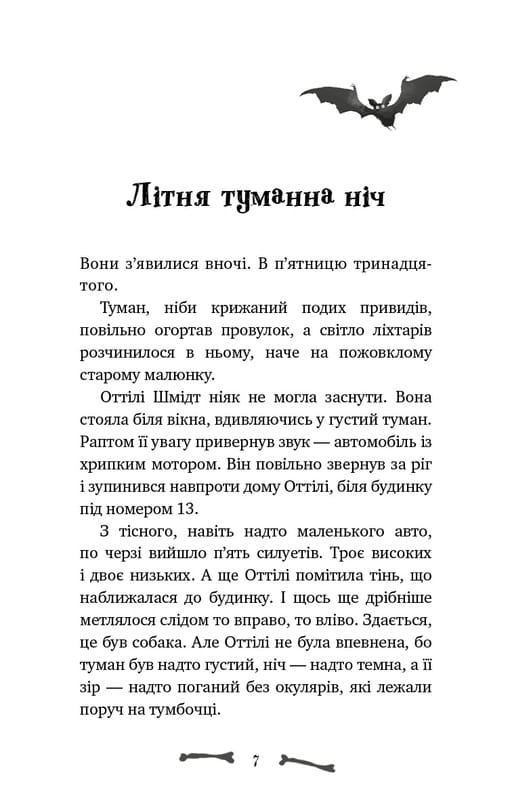 Літня туманна ніч

Вони з'явилися вночі. В п'ятницю тринадцятого.

Туман, ніби крижаний подих привидів, повільно огортав провулок, а світло ліхтарів розчинилося в ньому, наче на пожовклому старому малюнку.

Оттілі Шмідт ніяк не могла заснути. Вона стояла біля вікна, вдивляючись у густий туман. Раптом її увагу привернув звук — автомобіль із хрипким мотором. Він повільно звернув за ріг і зупинився навпроти дому Оттілі, біля будинку під номером 13.

З тісного, навіть надто маленького авто, по черзі вийшло п'ять силуетів. Троє високих і двоє низьких. А ще Оттілі помітила тінь, що наближалася до будинку. І щось ще дрібніше метлялося слідом то вправо, то вліво. Здається, це був собака. Але Оттілі не була впевнена, бо туман був надто густий, ніч — надто темна, а її зір — надто поганий без окулярів, які лежали поруч на тумбочці.

7